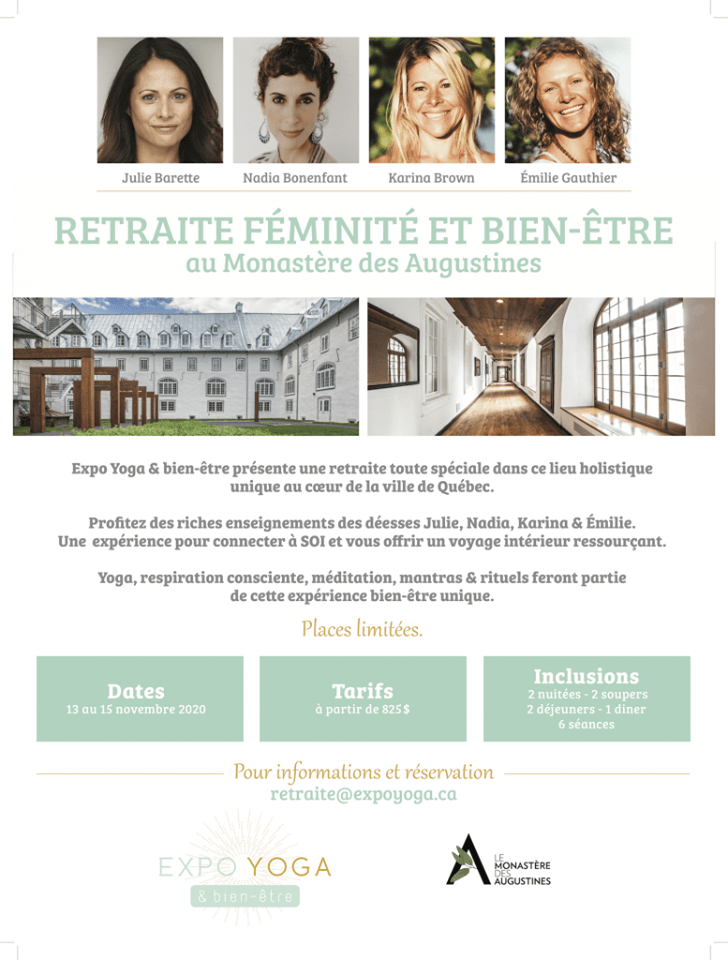 Julie Barette
Nadia Bonenfant
Karina Brown
Émilie Gauthier

RETRAITE FÉMINITÉ ET BIEN-ÊTRE
au Monastère des Augustines

Expo Yoga & bien-être présente une retraite toute spéciale dans ce lieu holistique unique au cœur de la ville de Québec.

Profitez des riches enseignements des déesses Julie, Nadia, Karina & Émilie. Une expérience pour connecter à SOI et vous offrir un voyage intérieur ressourçant.

Yoga, respiration consciente, méditation, mantras & rituels feront partie de cette expérience bien-être unique.

Places limitées.

Dates
13 au 15 novembre 2020

Tarifs
à partir de 825 $

Inclusions
2 nuitées - 2 soupers
2 déjeuners - 1 diner
6 séances

Pour informations et réservation
retraite@expoyoga.ca

EXPO YOGA
& bien-être

LE MONASTÈRE DES AUGUSTINES